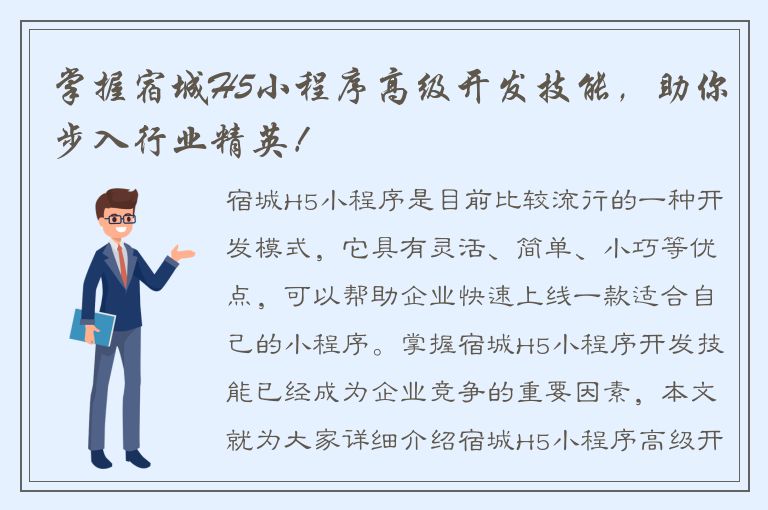 掌握宿城H5小程序高级开发技能，助你步入行业精英！

宿城H5小程序是目前比较流行的一种开发模式，它具有灵活、简单、小巧等优点，可以帮助企业快速上线一款适合自己的小程序。掌握宿城H5小程序开发技能已经成为企业竞争的重要因素，本文就为大家详细介绍宿城H5小程序高级开